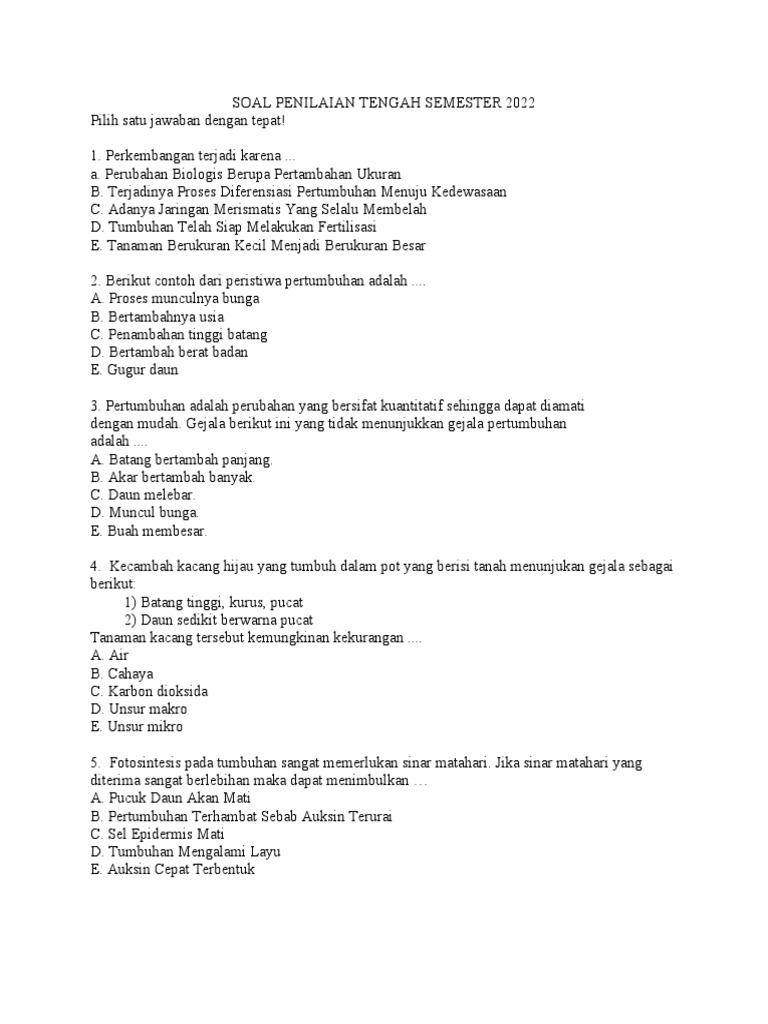 SOAL PENILAIAN TENGAH SEMESTER 2022
Pilih satu jawaban dengan tepat!

1. Perkembangan terjadi karena ...
a. Perubahan Biologis Berupa Pertambahan Ukuran
B. Terjadinya Proses Diferensiasi Pertumbuhan Menuju Kedewasaan
C. Adanya Jaringan Merismatis Yang Selalu Membelah
D. Tumbuhan Telah Siap Melakukan Fertilisasi
E. Tanaman Berukuran Kecil Menjadi Berukuran Besar

2. Berikut contoh dari peristiwa pertumbuhan adalah ....
A. Proses munculnya bunga
B. Bertambahnya usia
C. Penambahan tinggi batang
D. Bertambah berat badan
E. Gugur daun

3. Pertumbuhan adalah perubahan yang bersifat kuantitatif sehingga dapat diamati dengan mudah. Gejala berikut ini yang tidak menunjukkan gejala pertumbuhan adalah ....
A. Batang bertambah panjang.
B. Akar bertambah banyak.
C. Daun melebar.
D. Muncul bunga.
E. Buah membesar.

4. Kecambah kacang hijau yang tumbuh dalam pot yang berisi tanah menunjukan gejala sebagai berikut:
1) Batang tinggi, kurus, pucat
2) Daun sedikit berwarna pucat
Tanaman kacang tersebut kemungkinan kekurangan ....
A. Air
B. Cahaya
C. Karbon dioksida
D. Unsur makro
E. Unsur mikro

5. Fotosintesis pada tumbuhan sangat memerlukan sinar matahari. Jika sinar matahari yang diterima sangat berlebihan maka dapat menimbulkan …
A. Pucuk Daun Akan Mati
B. Pertumbuhan Terhambat Sebab Auksin Terurai
C. Sel Epidermis Mati
D. Tumbuhan Mengalami Layu
E. Auksin Cepat Terbentuk